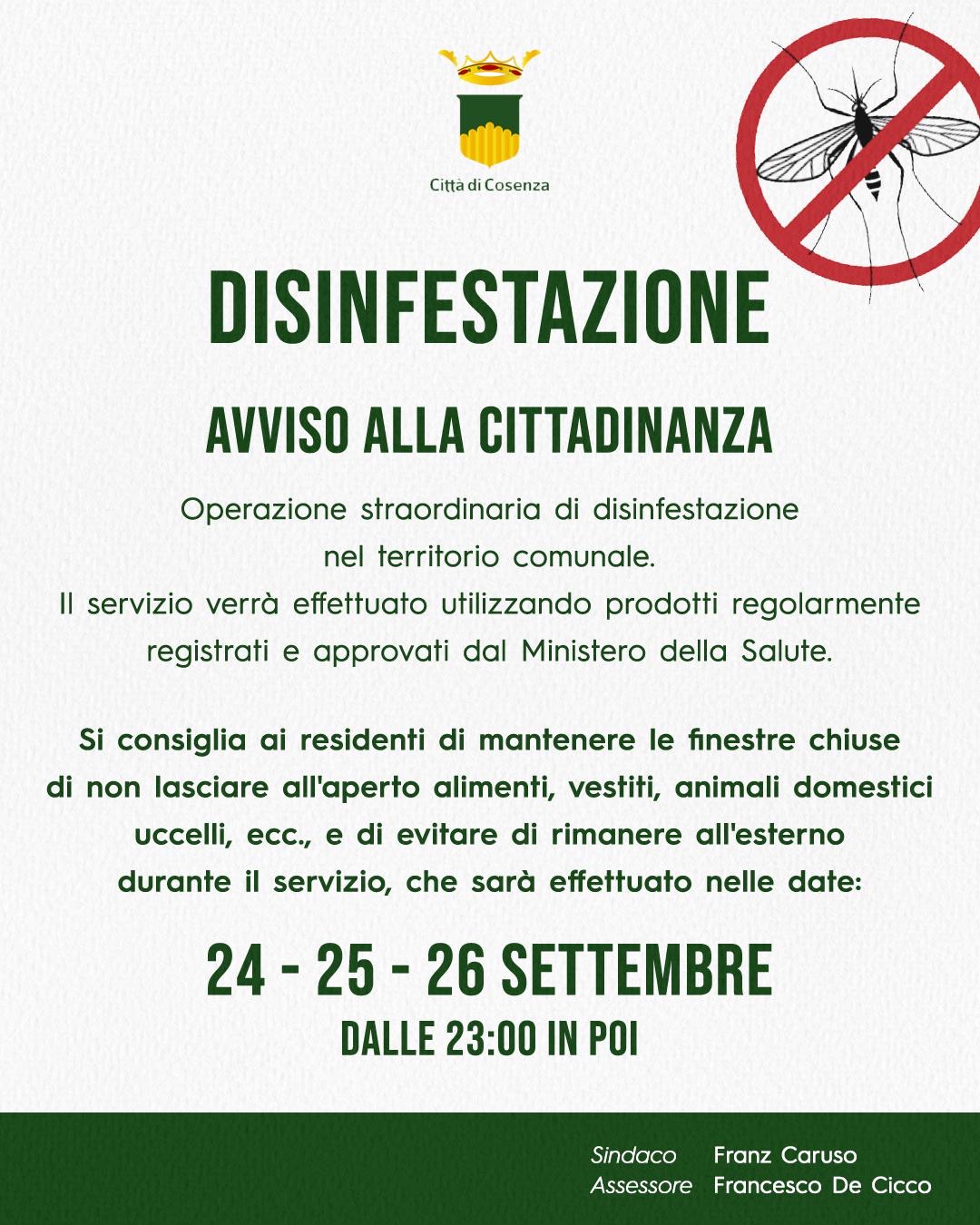 Città di Cosenza

DISINFESTAZIONE

AVVISO ALLA CITTADINANZA

Operazione straordinaria di disinfestazione nel territorio comunale. Il servizio verrà effettuato utilizzando prodotti regolarmente registrati e approvati dal Ministero della Salute.

Si consiglia ai residenti di mantenere le finestre chiuse di non lasciare all'aperto alimenti, vestiti, animali domestici uccelli, ecc., e di evitare di rimanere all'esterno durante il servizio, che sarà effettuato nelle date:

24 - 25 - 26 SETTEMBRE

DALLE 23:00 IN POI

Sindaco Franz Caruso
Assessore Francesco De Cicco